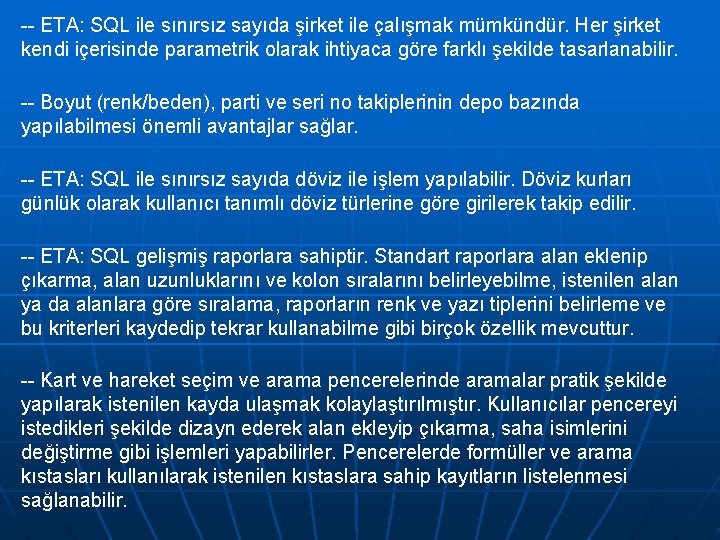 -- ETA: SQL ile sınırsız sayıda şirket ile çalışmak mümkündür. Her şirket kendi içerisinde parametrik olarak ihtiyaca göre farklı şekilde tasarlanabilir.

-- Boyut (renk/beden), parti ve seri no takiplerinin depo bazında yapılabilmesi önemli avantajlar sağlar.

-- ETA: SQL ile sınırsız sayıda döviz ile işlem yapılabilir. Döviz kurları günlük olarak kullanıcı tanımlı döviz türlerine göre girilerek takip edilir.

-- ETA: SQL gelişmiş raporlara sahiptir. Standart raporlara alan eklenip çıkarma, alan uzunluklarını ve kolon sıralarını belirleyebilme, istenilen alan ya da alanlara göre sıralama, raporların renk ve yazı tiplerini belirleme ve bu kriterleri kaydedip tekrar kullanabilme gibi birçok özellik mevcuttur.

-- Kart ve hareket seçim ve arama pencerelerinde aramalar pratik şekilde yapılarak istenilen kayda ulaşmak kolaylaştırılmıştır. Kullanıcılar pencereyi istedikleri şekilde dizayn ederek alan ekleyip çıkarma, saha isimlerini değiştirme gibi işlemleri yapabilirler. Pencerelerde formüller ve arama kıstasları kullanılarak istenilen kıstaslara sahip kayıtların listelenmesi sağlanabilir.